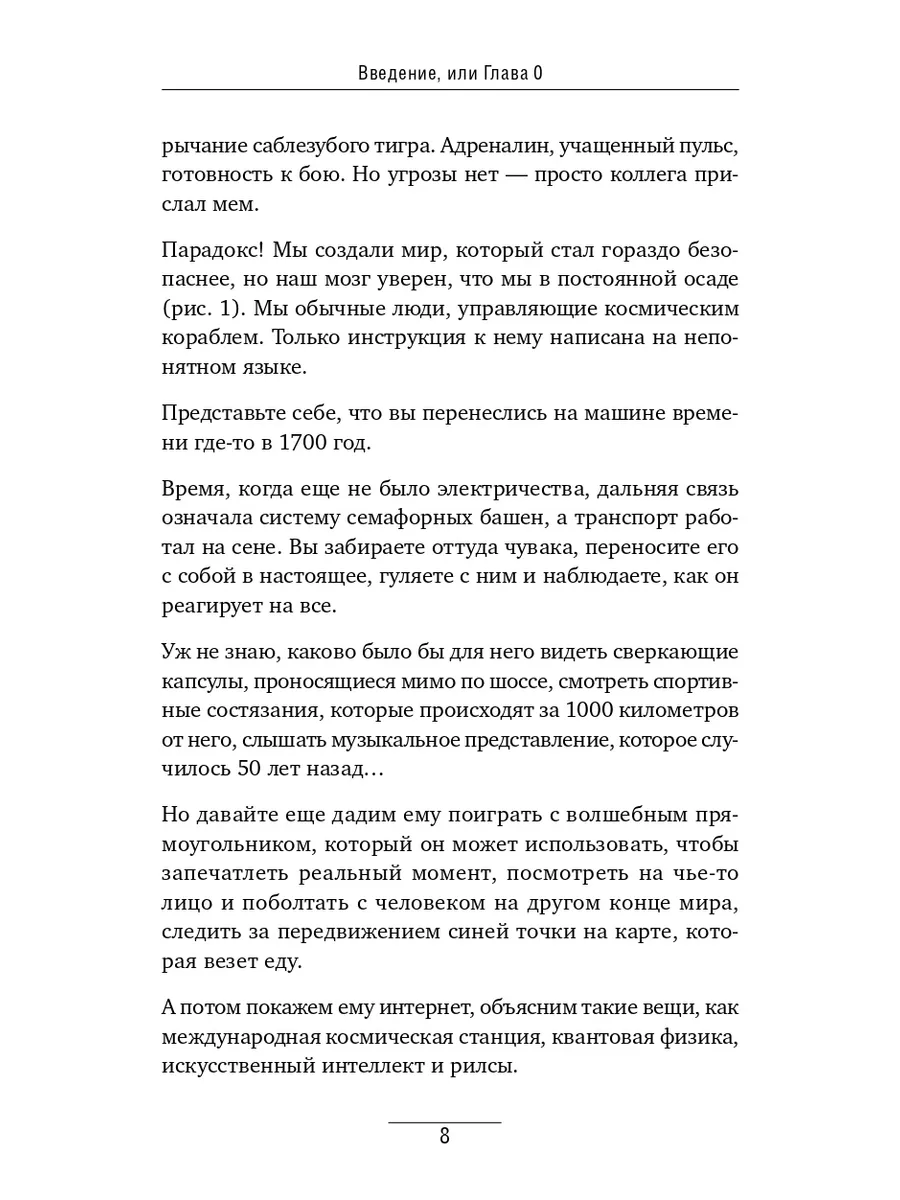 Введение, или Глава 0

рычание саблезубого тигра. Адреналин, учащенный пульс, готовность к бою. Но угрозы нет — просто коллега прислал мем.

Парадокс! Мы создали мир, который стал гораздо безопаснее, но наш мозг уверен, что мы в постоянной осаде (рис. 1). Мы обычные люди, управляющие космическим кораблем. Только инструкция к нему написана на непонятном языке.

Представьте себе, что вы перенеслись на машине времени где-то в 1700 год.

Время, когда еще не было электричества, дальняя связь означала систему семафорных башен, а транспорт работал на сене. Вы забираете оттуда чувака, переносите его с собой в настоящее, гуляете с ним и наблюдаете, как он реагирует на все.

Уж не знаю, каково было бы для него видеть сверкающие капсулы, проносящиеся мимо по шоссе, смотреть спортивные состязания, которые происходят за 1000 километров от него, слышать музыкальное представление, которое случилось 50 лет назад…

Но давайте еще дадим ему поиграть с волшебным прямоугольником, который он может использовать, чтобы запечатлеть реальный момент, посмотреть на чье-то лицо и поболтать с человеком на другом конце мира, следить за передвижением синей точки на карте, которая везет еду.

А потом покажем ему интернет, объясним такие вещи, как международная космическая станция, квантовая физика, искусственный интеллект и рилсы.

8